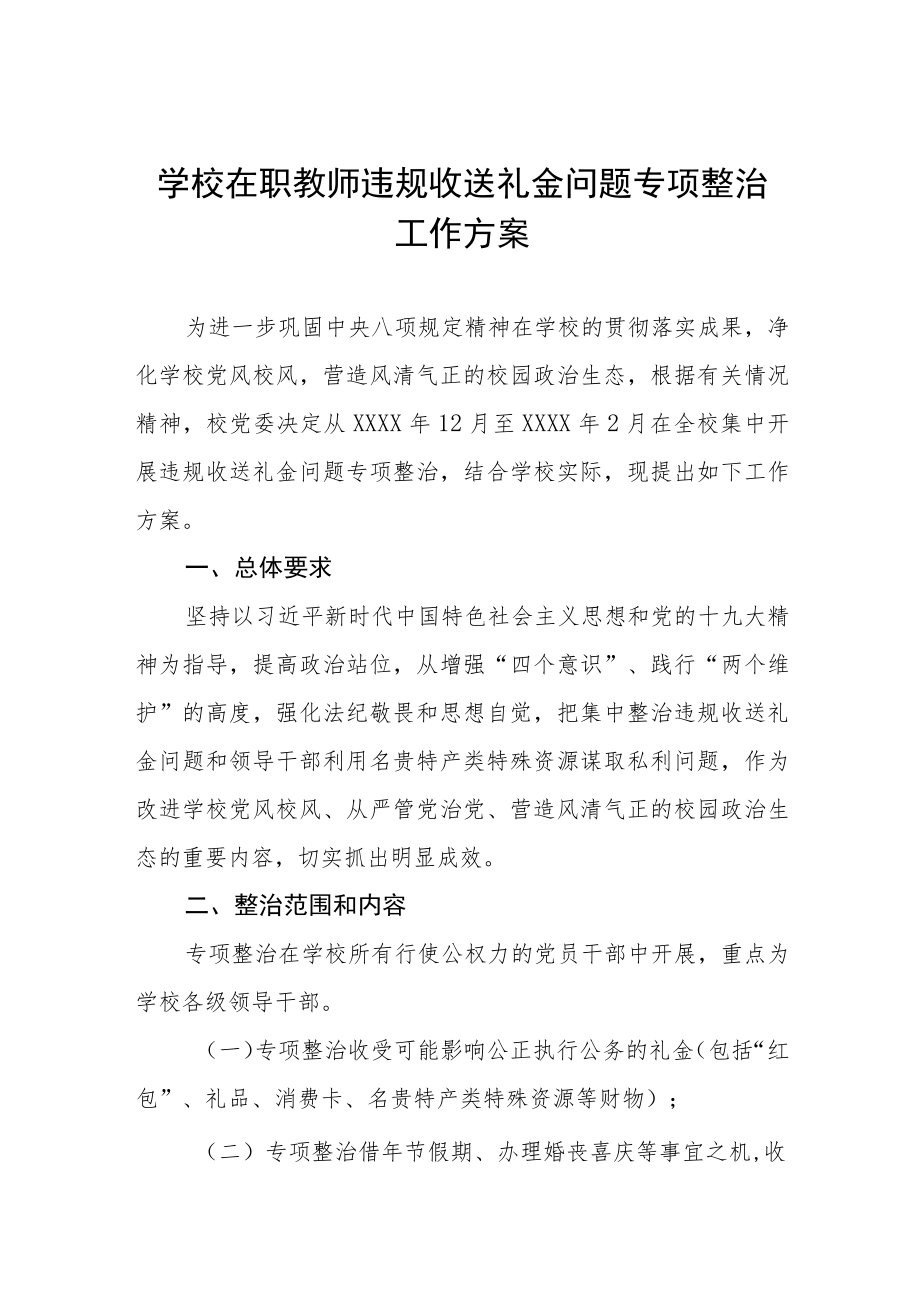 学校在职教师违规收送礼金问题专项整治工作方案

为进一步巩固中央八项规定精神在学校的贯彻落实成果，净化学校党风校风，营造风清气正的校园政治生态，根据有关情况精神，校党委决定从XXXX年12月至XXXX年2月在全校集中开展违规收送礼金问题专项整治，结合学校实际，现提出如下工作方案。

一、总体要求

坚持以习近平新时代中国特色社会主义思想和党的十九大精神为指导，提高政治站位，从增强“四个意识”、践行“两个维护”的高度，强化法纪敬畏和思想自觉，把集中整治违规收送礼金问题和领导干部利用名贵特产类特殊资源谋取私利问题，作为改进学校党风校风、从严管党治党、营造风清气正的校园政治生态的重要内容，切实抓出明显成效。

二、整治范围和内容

专项整治在学校所有行使公权力的党员干部中开展，重点为学校各级领导干部。

（一）专项整治收受可能影响公正执行公务的礼金(包括“红包”、礼品、消费卡、名贵特产类特殊资源等财物）；

（二）专项整治借年节假期、办理婚丧喜庆等事宜之机,收